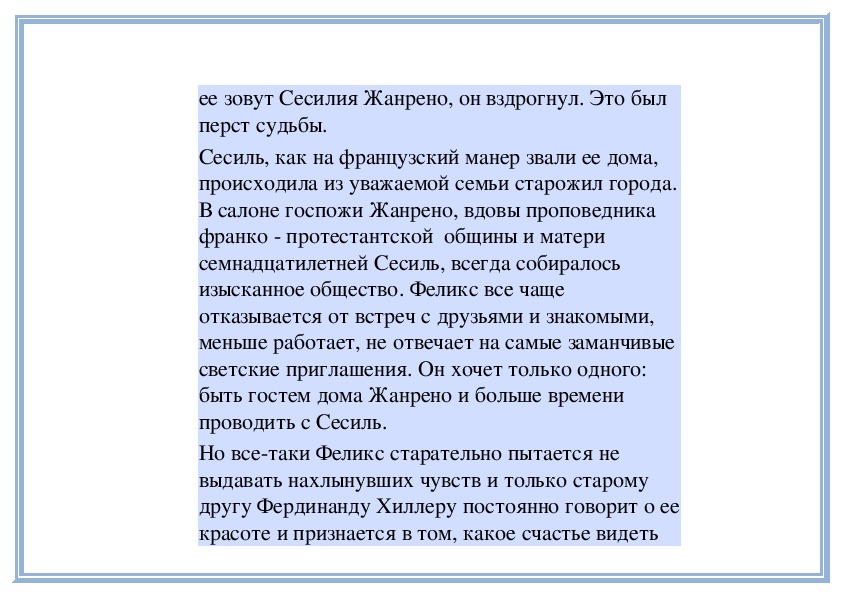 ее зовут Сесилия Жанрено, он вздрогнул. Это был перст судьбы.

Сесиль, как на французский манер звали ее дома, происходила из уважаемой семьи старожил города. В салоне госпожи Жанрено, вдовы проповедника франко - протестантской  общины и матери семнадцатилетней Сесиль, всегда собиралось изысканное общество. Феликс все чаще отказывается от встреч с друзьями и знакомыми, меньше работает, не отвечает на самые заманчивые светские приглашения. Он хочет только одного: быть гостем дома Жанрено и больше времени проводить с Сесиль.

Но все-таки Феликс старательно пытается не выдавать нахлынувших чувств и только старому другу Фердинанду Хиллеру постоянно говорит о ее красоте и признается в том, какое счастье видеть